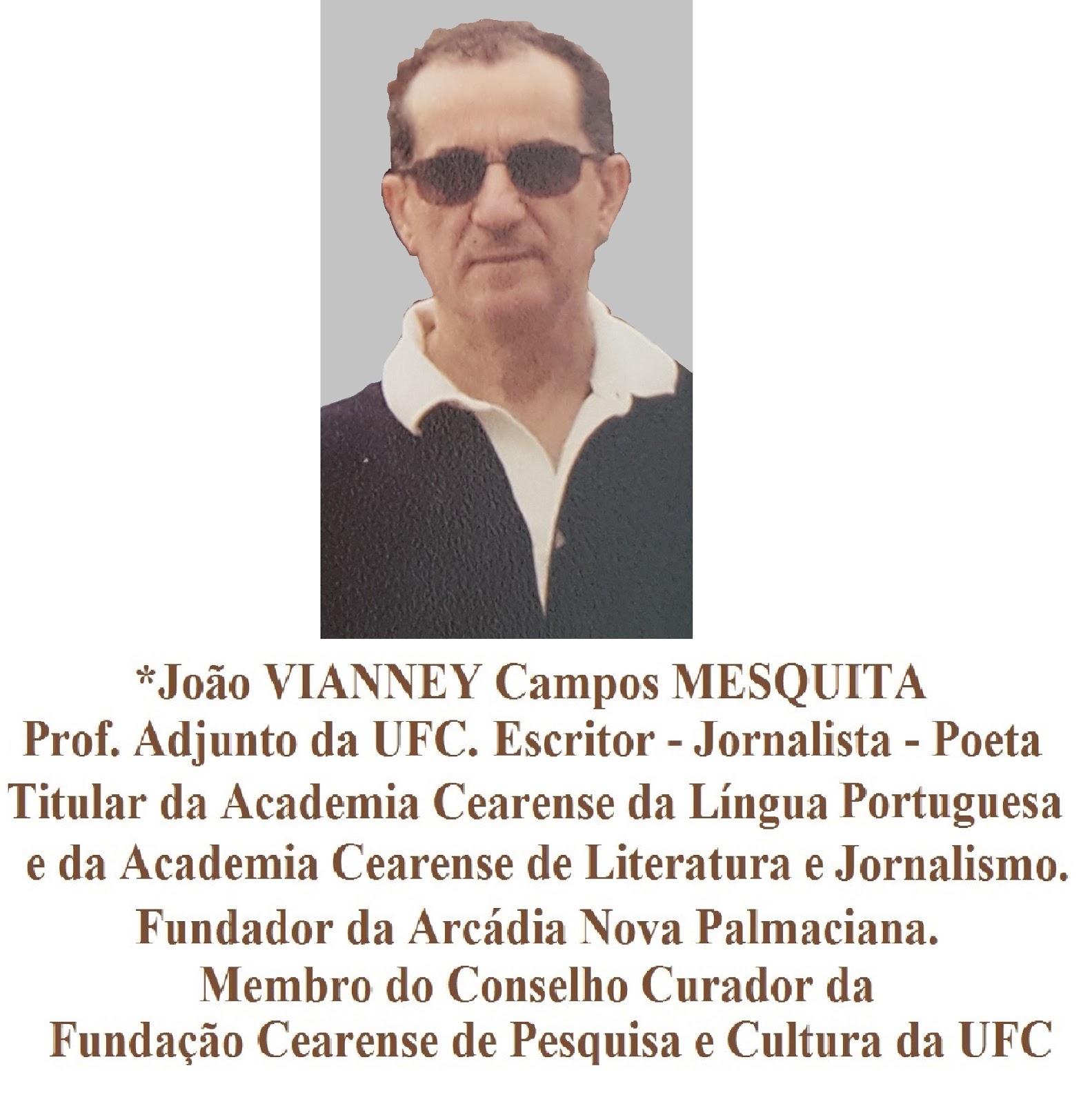 *João VIANNEY Campos MESQUITA
Prof. Adjunto da UFC. Escritor - Jornalista - Poeta
Titular da Academia Cearense da Língua Portuguesa
e da Academia Cearense de Literatura e Jornalismo.
Fundador da Arcádia Nova Palmaciana.
Membro do Conselho Curador da
Fundação Cearense de Pesquisa e Cultura da UFC